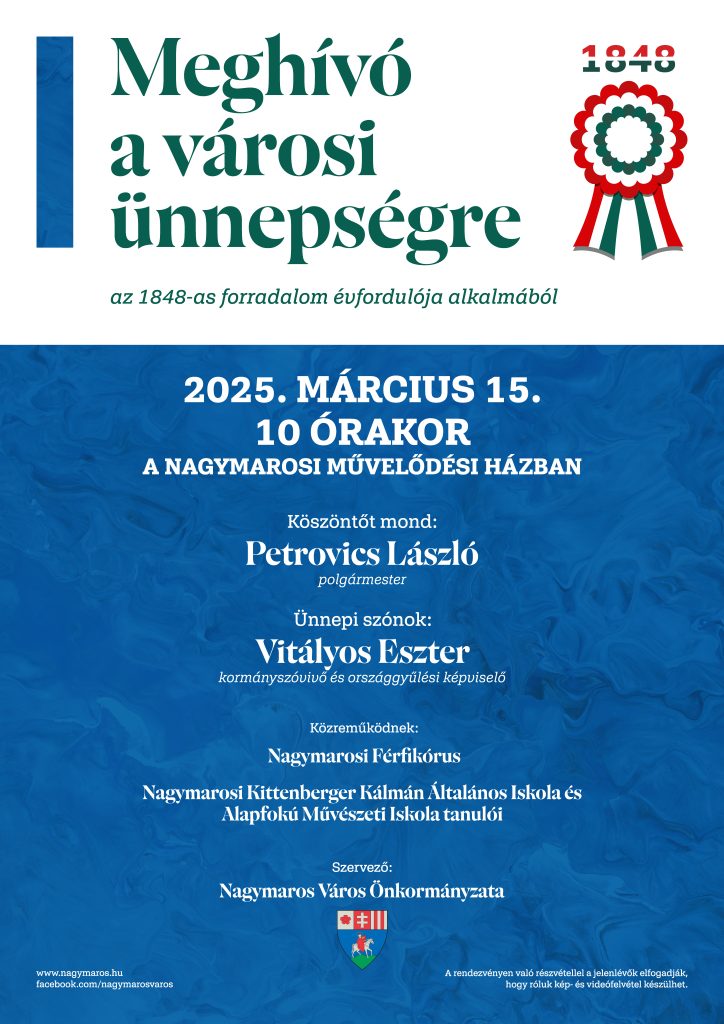 Meghívó a városi ünnepségre

1848

az 1848-as forradalom évfordulója alkalmából

2025. MÁRCIUS 15.
10 ÓRAKOR
A NAGYMAROSI MŰVELŐDÉSI HÁZBAN

Köszöntőt mond:
Petrovics László
polgármester

Ünnepi szónok:
Vitályos Eszter
kormányszóvivő és országgyűlési képviselő

Közreműködnek:
Nagymarosi Férfikórus

Nagymarosi Kittenberger Kálmán Általános Iskola és Alapfokú Művészeti Iskola tanulói

Szervező:
Nagymaros Város Önkormányzata

www.nagymaros.hu
facebook.com/nagymarosvaros

A rendezvényen való részvétellel a jelenlévők elfogadják, hogy róluk kép- és videófelvétel készülhet.